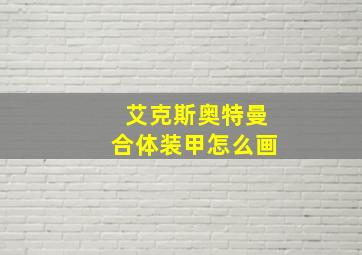 艾克斯奥特曼
合体装甲怎么画